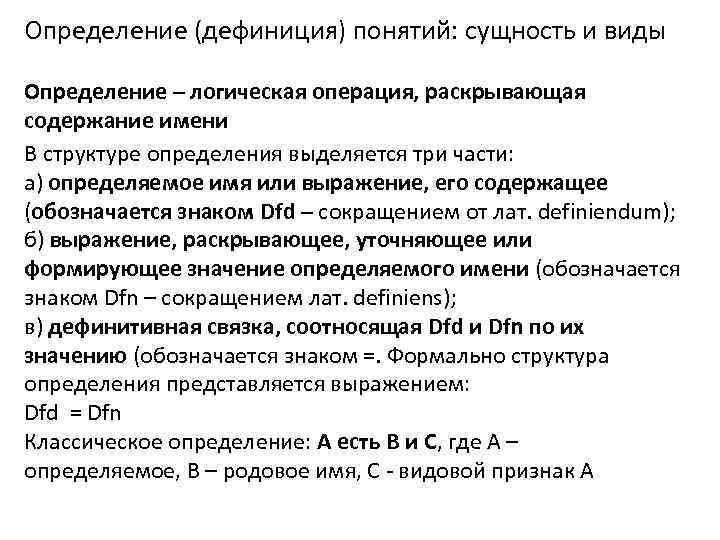 Определение (дефиниция) понятий: сущность и виды

Определение – логическая операция, раскрывающая содержание имени

В структуре определения выделяется три части:
а) определяемое имя или выражение, его содержащее (обозначается знаком Dfd – сокращением от лат. definiendum);
б) выражение, раскрывающее, уточняющее или формирующее значение определяемого имени (обозначается знаком Dfn – сокращением лат. definiens);
в) дефинитивная связка, соотносящая Dfd и Dfn по их значению (обозначается знаком =. Формально структура определения представляется выражением:
Dfd = Dfn
Классическое определение: А есть В и С, где А – определяемое, В – родовое имя, С - видовой признак А